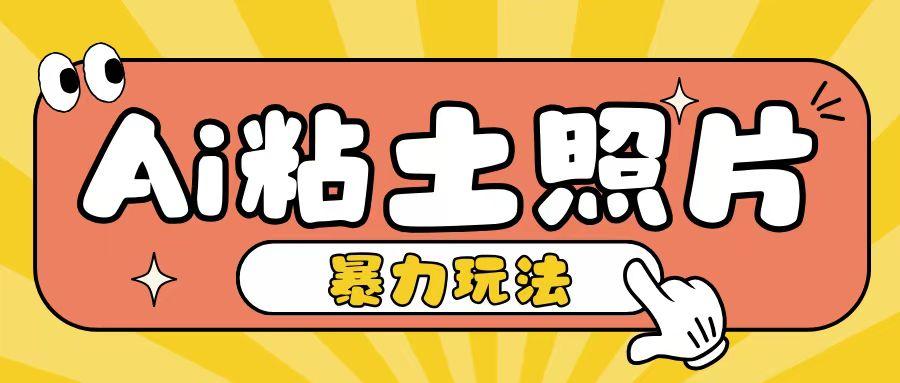 Ai粘土照片

暴力玩法